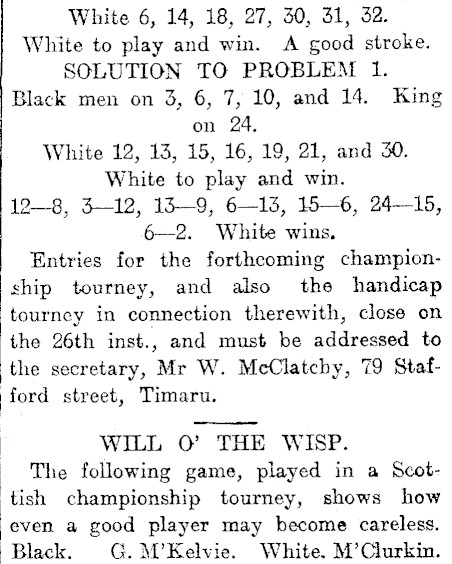 White 6, 14, 18, 27, 30, 31, 32.
White to play and win. A good stroke.
SOLUTION TO PROBLEM 1.
Black men on 3, 6, 7, 10, and 14. King on 24.
White 12, 13, 15, 16, 19, 21, and 30.
White to play and win.
12—8, 3—12, 13—9, 6—13, 15—6, 24—15, 6—2. White wins.

Entries for the forthcoming championship tourney, and also the handicap tourney in connection therewith, close on the 26th inst., and must be addressed to the secretary, Mr W. McClatchy, 79 Stafford street, Timaru.

WILL O' THE WISP.
The following game, played in a Scottish championship tourney, shows how even a good player may become careless.
Black. G. M'Kelvie. White. M'Clurkin.